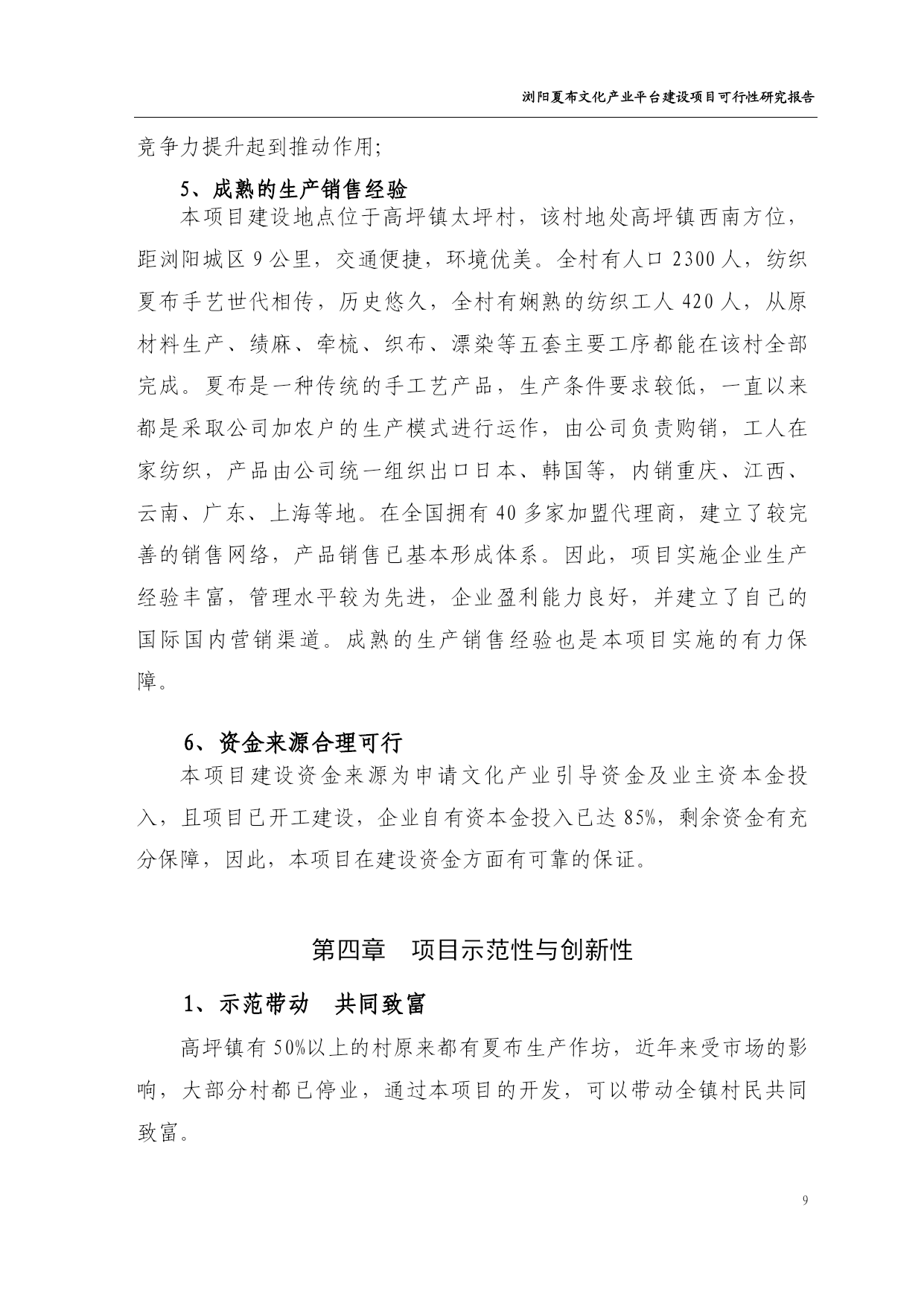 浏阳夏布文化产业平台建设项目可行性研究报告

竞争力提升起到推动作用;

5、成熟的生产销售经验

本项目建设地点位于高坪镇太坪村，该村地处高坪镇西南方位，距浏阳城区 9 公里，交通便捷，环境优美。全村有人口 2300 人，纺织夏布手艺世代相传，历史悠久，全村有娴熟的纺织工人 420 人，从原材料生产、绩麻、牵梳、织布、漂染等五套主要工序都能在该村全部完成。夏布是一种传统的手工艺产品，生产条件要求较低，一直以来都是采取公司加农户的生产模式进行运作，由公司负责购销，工人在家纺织，产品由公司统一组织出口日本、韩国等，内销重庆、江西、云南、广东、上海等地。在全国拥有 40 多家加盟代理商，建立了较完善的销售网络，产品销售已基本形成体系。因此，项目实施企业生产经验丰富，管理水平较为先进，企业盈利能力良好，并建立了自己的国际国内营销渠道。成熟的生产销售经验也是本项目实施的有力保障。

6、资金来源合理可行

本项目建设资金来源为申请文化产业引导资金及业主资本金投入，且项目已开工建设，企业自有资本金投入已达 85%，剩余资金有充分保障，因此，本项目在建设资金方面有可靠的保证。

第四章　项目示范性与创新性

1、示范带动　共同致富

高坪镇有 50%以上的村原来都有夏布生产作坊，近年来受市场的影响，大部分村都已停业，通过本项目的开发，可以带动全镇村民共同致富。

9